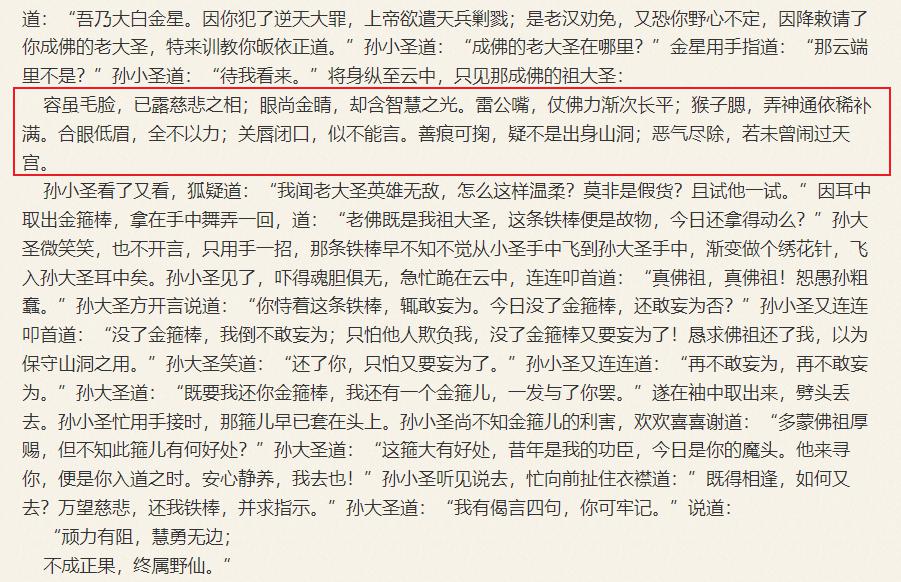 道：“吾乃大白金星。因你犯了逆天大罪，上帝欲遣天兵剿戮；是老汉劝免，又恐你野心不定，因降敕请了你成佛的老大圣，特来训教你皈依正道。”孙小圣道：“成佛的老大圣在哪里？”金星用手指道：“那云端里不是？”孙小圣道：“待我看来。”将身纵至云中，只见那成佛的祖大圣：

容虽毛脸，已露慈悲之相；眼尚金睛，却含智慧之光。雷公嘴，仗佛力渐次长平；猴子腮，弄神通依稀补满。合眼低眉，全不以力；关唇闭口，似不能言。善痕可掬，疑不是出身山洞；恶气尽除，若未曾闹过天宫。

孙小圣看了又看，狐疑道：“我闻老大圣英雄无敌，怎么这样温柔？莫非是假货？且试他一试。”因耳中取出金箍棒，拿在手中舞弄一回，道：“老佛既是我祖大圣，这条铁棒便是故物，今日还拿得动么？”孙大圣微笑笑，也不开言，只用手一招，那条铁棒早不知不觉从小圣手中飞到孙大圣手中，渐变做个绣花针，飞入孙大圣耳中矣。孙小圣见了，吓得魂胆俱无，急忙跪在云中，连连叩首道：“真佛祖，真佛祖！恕愚孙粗蠢。”孙大圣方开言说道：“你恃着这条铁棒，辄敢妄为。今日没了金箍棒，还敢妄为否？”孙小圣又连连叩首道：“没了金箍棒，我倒不敢妄为；只怕他人欺负我，没了金箍棒又要妄为了！恳求佛祖还了我，以为保守山洞之用。”孙大圣笑道：“还了你，只怕又要妄为了。”孙小圣又连连道：“再不敢妄为，再不敢妄为。”孙大圣道：“既要我还你金箍棒，我还有一个金箍儿，一发与了你罢。”遂在袖中取出来，劈头丢去。孙小圣忙用手接时，那箍儿早已套在头上。孙小圣尚不知金箍儿的利害，欢欢喜喜谢道：“多蒙佛祖厚赐，但不知此箍儿有何好处？”孙大圣道：“这箍大有好处，昔年是我的功臣，今日是你的魔头。他来寻你，便是你入道之时。安心静养，我去也！”孙小圣听见说去，忙向前扯住衣襟道：”既得相逢，如何又去？万望慈悲，还我铁棒，并求指示。”孙大圣道：“我有偈言四句，你可牢记。”说道：

“顽力有阻，慧勇无边；
不成正果，终属野仙。”